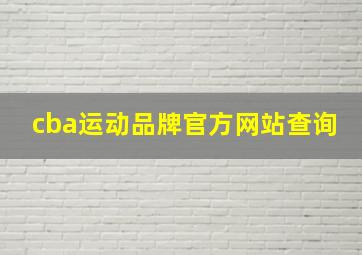 cba运动品牌官方网站查询